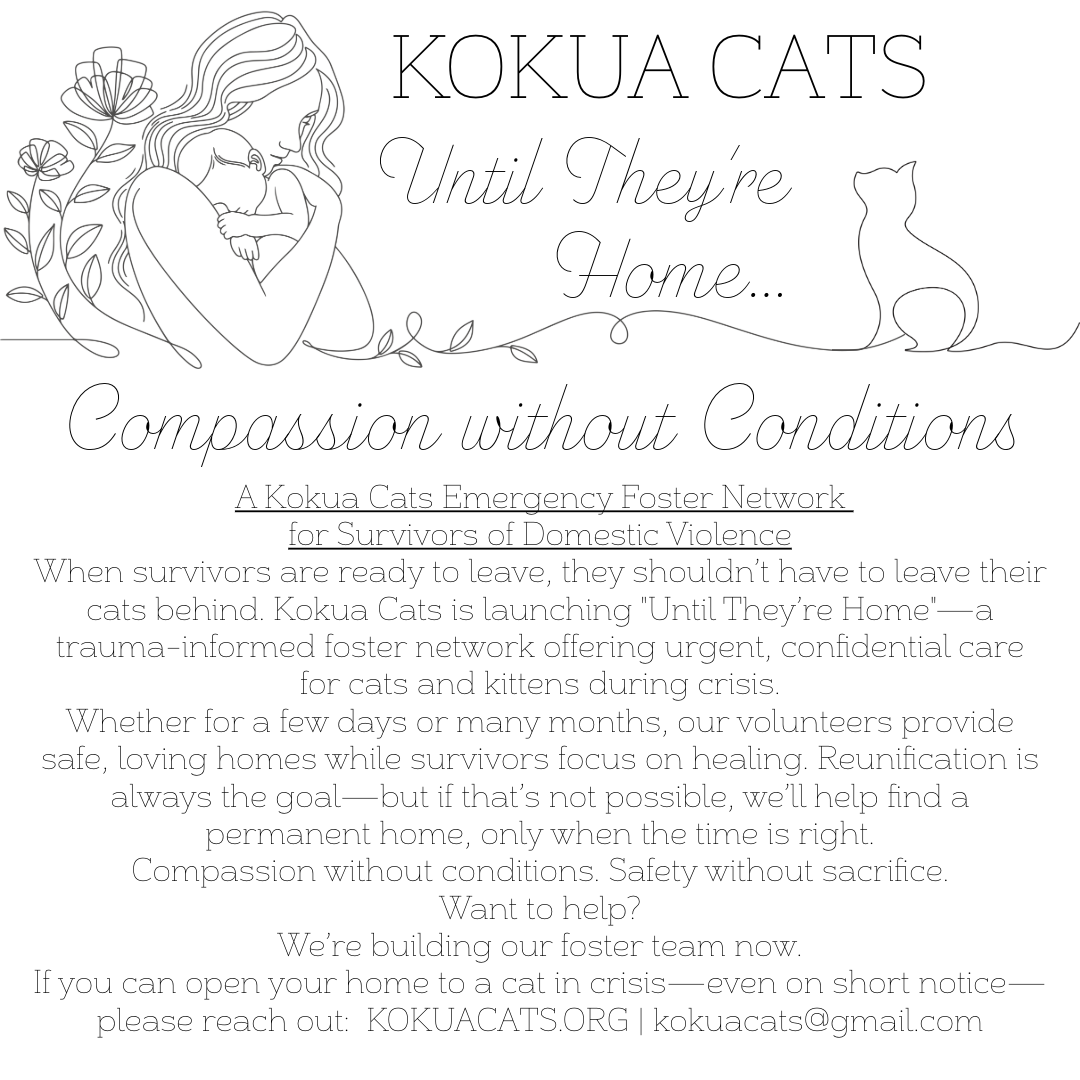 KOKUA CATS

Until They're Home...

Compassion without Conditions

A Kokua Cats Emergency Foster Network for Survivors of Domestic Violence

When survivors are ready to leave, they shouldn't have to leave their cats behind. Kokua Cats is launching "Until They're Home"—a trauma-informed foster network offering urgent, confidential care for cats and kittens during crisis.

Whether for a few days or many months, our volunteers provide safe, loving homes while survivors focus on healing. Reunification is always the goal—but if that's not possible, we'll help find a permanent home, only when the time is right.

Compassion without conditions. Safety without sacrifice.

Want to help?

We're building our foster team now.

If you can open your home to a cat in crisis—even on short notice—please reach out: KOKUACATS.ORG | kokuacats@gmail.com